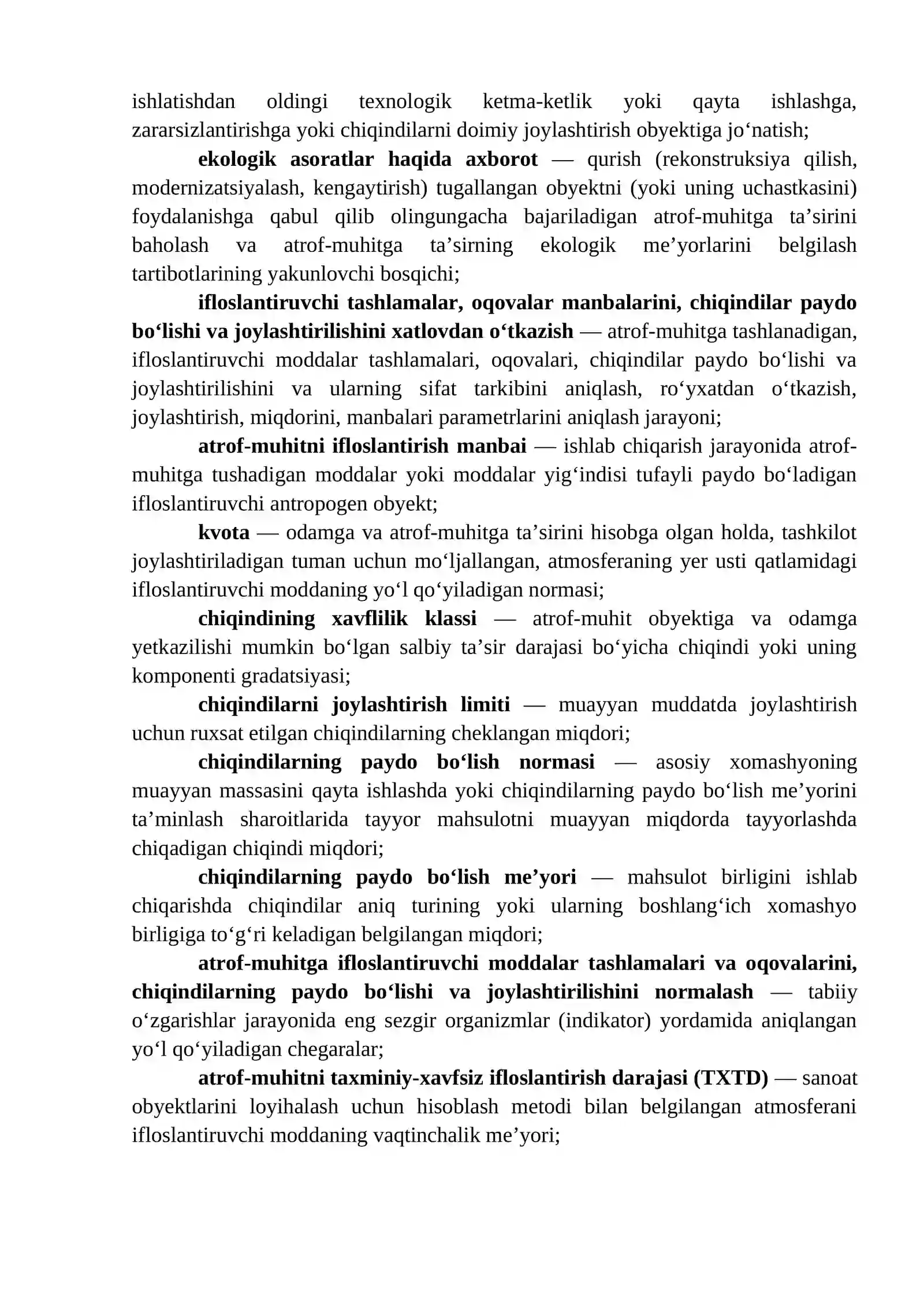 ishlatishdan oldingi texnologik ketma-ketlik yoki qayta ishlashga, zararsizlantirishga yoki chiqindilarni doimiy joylashtirish obyektiga jo'natish;

ekologik asoratlar haqida axborot — qurish (rekonstruksiya qilish, modernizatsiyalash, kengaytirish) tugallangan obyektni (yoki uning uchastkasini) foydalanishga qabul qilib olingungacha bajariladigan atrof-muhitga ta'sirini baholash va atrof-muhitga ta'sirning ekologik me'yorlarini belgilash tartibotlarining yakunlovchi bosqichi;

ifloslantiruvchi tashlamalar, oqovalar manbalarini, chiqindilar paydo bo'lishi va joylashtirilishini xatlovdan o'tkazish — atrof-muhitga tashlanadigan, ifloslantiruvchi moddalar tashlamalari, oqovalari, chiqindilar paydo bo'lishi va joylashtirilishini va ularning sifat tarkibini aniqlash, ro'yxatdan o'tkazish, joylashtirish, miqdorini, manbalari parametrlarini aniqlash jarayoni;

atrof-muhitni ifloslantirish manbai — ishlab chiqarish jarayonida atrof-muhitga tushadigan moddalar yoki moddalar yig'indisi tufayli paydo bo'ladigan ifloslantiruvchi antropogen obyekt;

kvota — odamga va atrof-muhitga ta'sirini hisobga olgan holda, tashkilot joylashtiriladigan tuman uchun mo'ljallangan, atmosferaning yer usti qatlamidagi ifloslantiruvchi moddaning yo'l qo'yiladigan normasi;

chiqindining xavflilik klassi — atrof-muhit obyektiga va odamga yetkazilishi mumkin bo'lgan salbiy ta'sir darajasi bo'yicha chiqindi yoki uning komponenti gradatsiyasi;

chiqindilarni joylashtirish limiti — muayyan muddatda joylashtirish uchun ruxsat etilgan chiqindilarning cheklangan miqdori;

chiqindilarning paydo bo'lish normasi — asosiy xomashyoning muayyan massasini qayta ishlashda yoki chiqindilarning paydo bo'lish me'yorini ta'minlash sharoitlarida tayyor mahsulotni muayyan miqdorda tayyorlashda chiqadigan chiqindi miqdori;

chiqindilarning paydo bo'lish me'yori — mahsulot birligini ishlab chiqarishda chiqindilar aniq turining yoki ularning boshlang'ich xomashyo birligiga to'g'ri keladigan belgilangan miqdori;

atrof-muhitga ifloslantiruvchi moddalar tashlamalari va oqovalarini, chiqindilarning paydo bo'lishi va joylashtirilishini normalash — tabiiy o'zgarishlar jarayonida eng sezgir organizmlar (indikator) yordamida aniqlangan yo'l qo'yiladigan chegaralar;

atrof-muhitni taxminiy-xavfsiz ifloslantirish darajasi (TXTD) — sanoat obyektlarini loyihalash uchun hisoblash metodi bilan belgilangan atmosferani ifloslantiruvchi moddaning vaqtinchalik me'yori;